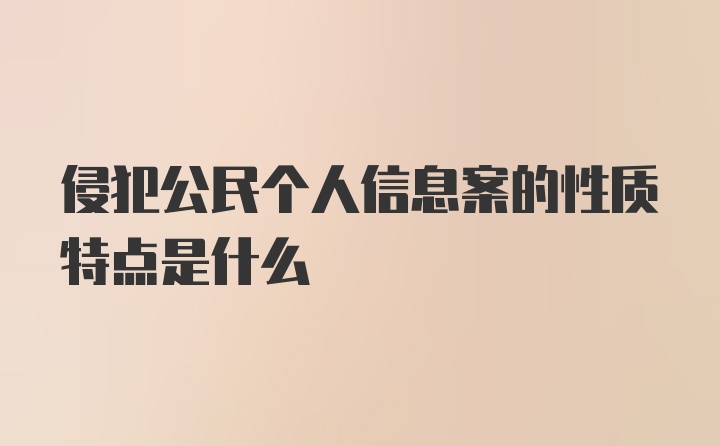 侵犯公民个人信息案的性质特点是什么